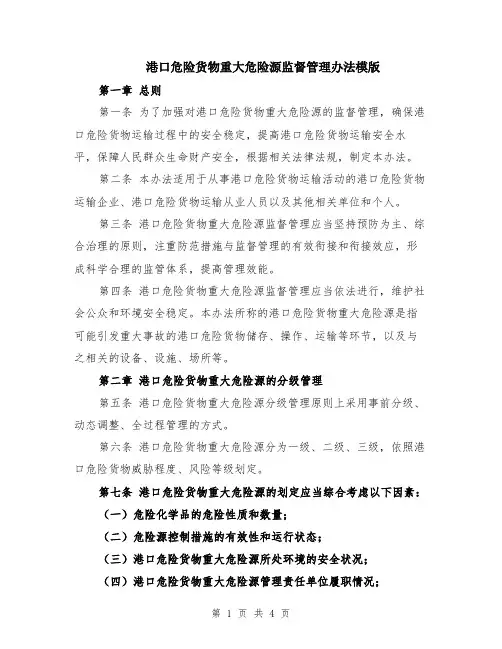 港口危险货物重大危险源监督管理办法模版

第一章 总则

第一条 为了加强对港口危险货物重大危险源的监督管理，确保港口危险货物运输过程中的安全稳定，提高港口危险货物运输安全水平，保障人民群众生命财产安全，根据相关法律法规，制定本办法。

第二条 本办法适用于从事港口危险货物运输活动的港口危险货物运输企业、港口危险货物运输从业人员以及其他相关单位和个人。

第三条 港口危险货物重大危险源监督管理应当坚持预防为主、综合治理的原则，注重防范措施与监督管理的有效衔接和衔接效应，形成科学合理的监管体系，提高管理效能。

第四条 港口危险货物重大危险源监督管理应当依法进行，维护社会公众和环境安全稳定。本办法所称的港口危险货物重大危险源是指可能引发重大事故的港口危险货物储存、操作、运输等环节，以及与之相关的设备、设施、场所等。

第二章 港口危险货物重大危险源的分级管理

第五条 港口危险货物重大危险源分级管理原则上采用事前分级、动态调整、全过程管理的方式。

第六条 港口危险货物重大危险源分为一级、二级、三级，依照港口危险货物威胁程度、风险等级划定。

第七条 港口危险货物重大危险源的划定应当综合考虑以下因素：

（一）危险化学品的危险性质和数量；

（二）危险源控制措施的有效性和运行状态；

（三）港口危险货物重大危险源所处环境的安全状况；

（四）港口危险货物重大危险源管理责任单位履职情况；

第 1 页 共 4 页